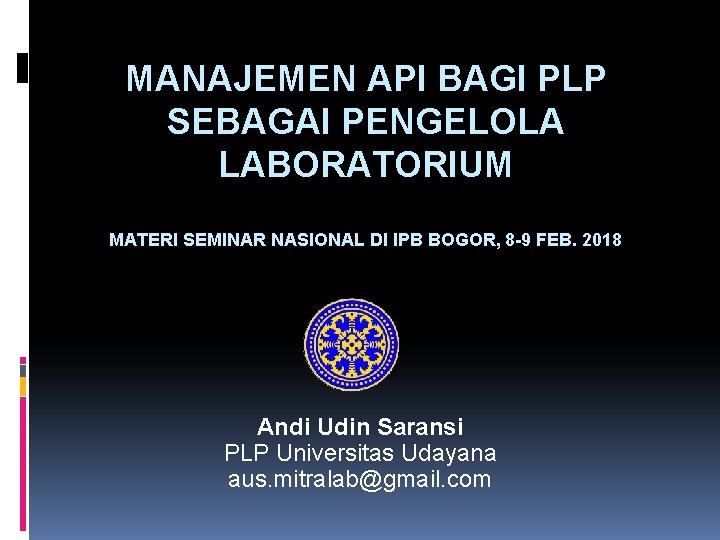 MANAJEMEN API BAGI PLP SEBAGAI PENGELOLA LABORATORIUM

MATERI SEMINAR NASIONAL DI IPB BOGOR, 8-9 FEB. 2018

Andi Udin Saransi
PLP Universitas Udayana
aus.mitralab@gmail.com